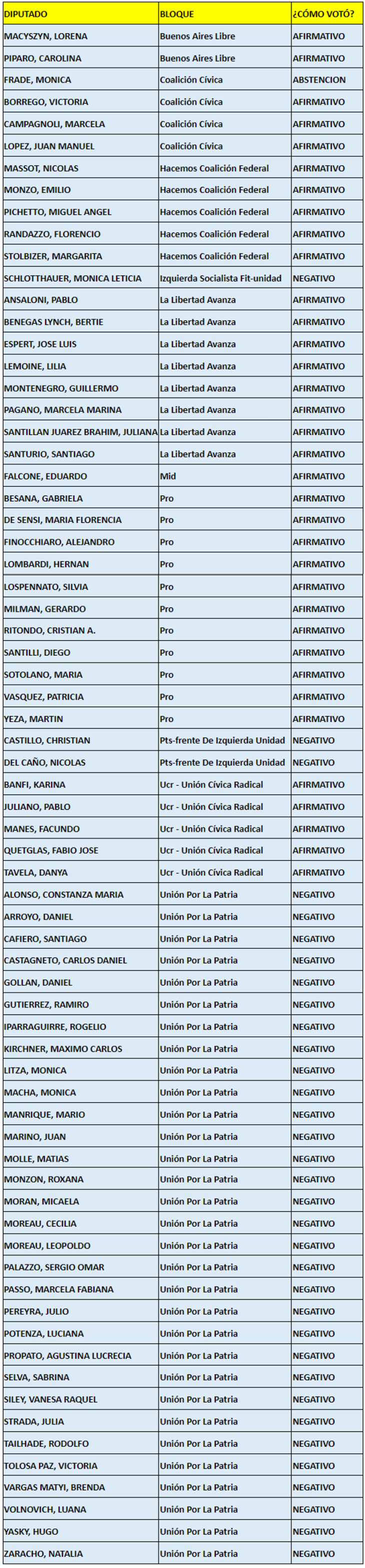 | DIPUTADO | BLOQUE | ¿CÓMO VOTÓ? |
|---|---|---|
| MACYSZYN, LORENA | Buenos Aires Libre | AFIRMATIVO |
| PIPARO, CAROLINA | Buenos Aires Libre | AFIRMATIVO |
| FRADE, MONICA | Coalición Cívica | ABSTENCION |
| BORREGO, VICTORIA | Coalición Cívica | AFIRMATIVO |
| CAMPAGNOLI, MARCELA | Coalición Cívica | AFIRMATIVO |
| LOPEZ, JUAN MANUEL | Coalición Cívica | AFIRMATIVO |
| MASSOT, NICOLAS | Hacemos Coalición Federal | AFIRMATIVO |
| MONZO, EMILIO | Hacemos Coalición Federal | AFIRMATIVO |
| PICHETTO, MIGUEL ANGEL | Hacemos Coalición Federal | AFIRMATIVO |
| RANDAZZO, FLORENCIO | Hacemos Coalición Federal | AFIRMATIVO |
| STOLBIZER, MARGARITA | Hacemos Coalición Federal | AFIRMATIVO |
| SCHLOTTHAUER, MONICA LETICIA | Izquierda Socialista Fit-unidad | NEGATIVO |
| ANSALONI, PABLO | La Libertad Avanza | AFIRMATIVO |
| BENEGAS LYNCH, BERTIE | La Libertad Avanza | AFIRMATIVO |
| ESPERT, JOSE LUIS | La Libertad Avanza | AFIRMATIVO |
| LEMOINE, LILIA | La Libertad Avanza | AFIRMATIVO |
| MONTENEGRO, GUILLERMO | La Libertad Avanza | AFIRMATIVO |
| PAGANO, MARCELA MARINA | La Libertad Avanza | AFIRMATIVO |
| SANTILLAN JUAREZ BRAHIM, JULIANA | La Libertad Avanza | AFIRMATIVO |
| SANTURIO, SANTIAGO | La Libertad Avanza | AFIRMATIVO |
| FALCONE, EDUARDO | Mid | AFIRMATIVO |
| BESANA, GABRIELA | Pro | AFIRMATIVO |
| DE SENSI, MARIA FLORENCIA | Pro | AFIRMATIVO |
| FINOCCHIARO, ALEJANDRO | Pro | AFIRMATIVO |
| LOMBARDI, HERNAN | Pro | AFIRMATIVO |
| LOSPENNATO, SILVIA | Pro | AFIRMATIVO |
| MILMAN, GERARDO | Pro | AFIRMATIVO |
| RITONDO, CRISTIAN A. | Pro | AFIRMATIVO |
| SANTILLI, DIEGO | Pro | AFIRMATIVO |
| SOTOLANO, MARIA | Pro | AFIRMATIVO |
| VASQUEZ, PATRICIA | Pro | AFIRMATIVO |
| YEZA, MARTIN | Pro | AFIRMATIVO |
| CASTILLO, CHRISTIAN | Pts-frente De Izquierda Unidad | NEGATIVO |
| DEL CAÑO, NICOLAS | Pts-frente De Izquierda Unidad | NEGATIVO |
| BANFI, KARINA | Ucr - Unión Cívica Radical | AFIRMATIVO |
| JULIANO, PABLO | Ucr - Unión Cívica Radical | AFIRMATIVO |
| MANES, FACUNDO | Ucr - Unión Cívica Radical | AFIRMATIVO |
| QUETGLAS, FABIO JOSE | Ucr - Unión Cívica Radical | AFIRMATIVO |
| TAVELA, DANYA | Ucr - Unión Cívica Radical | AFIRMATIVO |
| ALONSO, CONSTANZA MARIA | Unión Por La Patria | NEGATIVO |
| ARROYO, DANIEL | Unión Por La Patria | NEGATIVO |
| CAFIERO, SANTIAGO | Unión Por La Patria | NEGATIVO |
| CASTAGNETO, CARLOS DANIEL | Unión Por La Patria | NEGATIVO |
| GOLLAN, DANIEL | Unión Por La Patria | NEGATIVO |
| GUTIERREZ, RAMIRO | Unión Por La Patria | NEGATIVO |
| IPARRAGUIRRE, ROGELIO | Unión Por La Patria | NEGATIVO |
| KIRCHNER, MAXIMO CARLOS | Unión Por La Patria | NEGATIVO |
| LITZA, MONICA | Unión Por La Patria | NEGATIVO |
| MACHA, MONICA | Unión Por La Patria | NEGATIVO |
| MANRIQUE, MARIO | Unión Por La Patria | NEGATIVO |
| MARINO, JUAN | Unión Por La Patria | NEGATIVO |
| MOLLE, MATIAS | Unión Por La Patria | NEGATIVO |
| MONZON, ROXANA | Unión Por La Patria | NEGATIVO |
| MORAN, MICAELA | Unión Por La Patria | NEGATIVO |
| MOREAU, CECILIA | Unión Por La Patria | NEGATIVO |
| MOREAU, LEOPOLDO | Unión Por La Patria | NEGATIVO |
| PALAZZO, SERGIO OMAR | Unión Por La Patria | NEGATIVO |
| PASSO, MARCELA FABIANA | Unión Por La Patria | NEGATIVO |
| PEREYRA, JULIO | Unión Por La Patria | NEGATIVO |
| POTENZA, LUCIANA | Unión Por La Patria | NEGATIVO |
| PROPATO, AGUSTINA LUCRECIA | Unión Por La Patria | NEGATIVO |
| SELVA, SABRINA | Unión Por La Patria | NEGATIVO |
| SILEY, VANESA RAQUEL | Unión Por La Patria | NEGATIVO |
| STRADA, JULIA | Unión Por La Patria | NEGATIVO |
| TAILHADE, RODOLFO | Unión Por La Patria | NEGATIVO |
| TOLOSA PAZ, VICTORIA | Unión Por La Patria | NEGATIVO |
| VARGAS MATYI, BRENDA | Unión Por La Patria | NEGATIVO |
| VOLNOVICH, LUANA | Unión Por La Patria | NEGATIVO |
| YASKY, HUGO | Unión Por La Patria | NEGATIVO |
| ZARACHO, NATALIA | Unión Por La Patria | NEGATIVO |